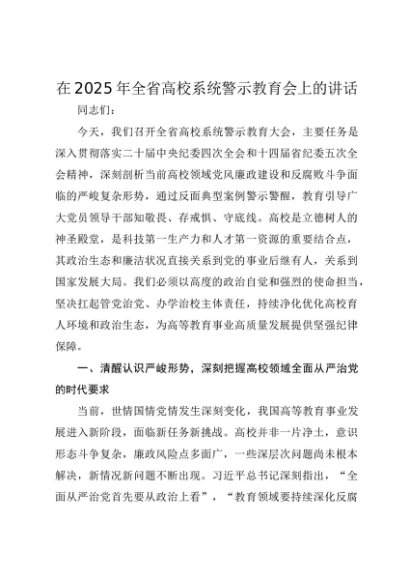 在2025年全省高校系统警示教育会上的讲话

同志们：

今天，我们召开全省高校系统警示教育大会，主要任务是深入贯彻落实二十届中央纪委四次全会和十四届省纪委五次全会精神，深刻剖析当前高校领域党风廉政建设和反腐败斗争面临的严峻复杂形势，通过反面典型案例警示警醒，教育引导广大党员领导干部知敬畏、存戒惧、守底线。高校是立德树人的神圣殿堂，是科技第一生产力和人才第一资源的重要结合点，其政治生态和廉洁状况直接关系到党的事业后继有人，关系到国家发展大局。我们必须以高度的政治自觉和强烈的使命担当，坚决扛起管党治党、办学治校主体责任，持续净化优化高校育人环境和政治生态，为高等教育事业高质量发展提供坚强纪律保障。

一、清醒认识严峻形势，深刻把握高校领域全面从严治党的时代要求

当前，世情国情党情发生深刻变化，我国高等教育事业发展进入新阶段，面临新任务新挑战。高校并非一片净土，意识形态斗争复杂，廉政风险点多面广，一些深层次问题尚未根本解决，新情况新问题不断出现。习近平总书记深刻指出，“全面从严治党首先要从政治上看”，“教育领域要持续深化反腐